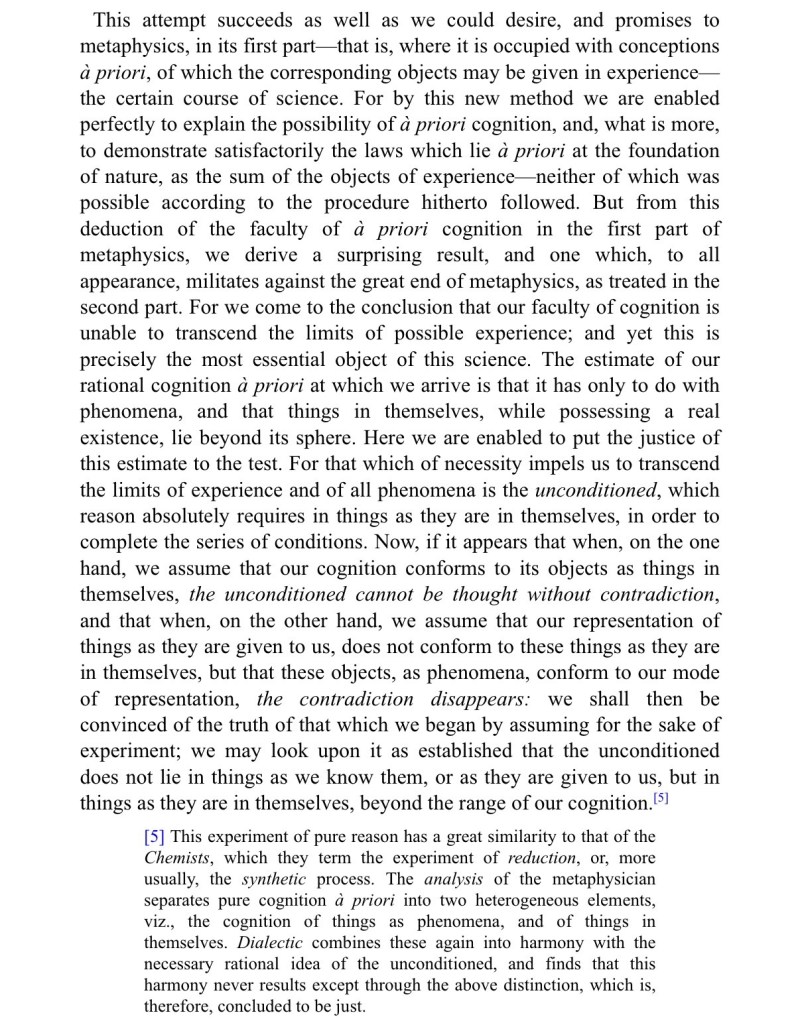 This attempt succeeds as well as we could desire, and promises to metaphysics, in its first part—that is, where it is occupied with conceptions à priori, of which the corresponding objects may be given in experience—the certain course of science. For by this new method we are enabled perfectly to explain the possibility of à priori cognition, and, what is more, to demonstrate satisfactorily the laws which lie à priori at the foundation of nature, as the sum of the objects of experience—neither of which was possible according to the procedure hitherto followed. But from this deduction of the faculty of à priori cognition in the first part of metaphysics, we derive a surprising result, and one which, to all appearance, militates against the great end of metaphysics, as treated in the second part. For we come to the conclusion that our faculty of cognition is unable to transcend the limits of possible experience; and yet this is precisely the most essential object of this science. The estimate of our rational cognition à priori at which we arrive is that it has only to do with phenomena, and that things in themselves, while possessing a real existence, lie beyond its sphere. Here we are enabled to put the justice of this estimate to the test. For that which of necessity impels us to transcend the limits of experience and of all phenomena is the unconditioned, which reason absolutely requires in things as they are in themselves, in order to complete the series of conditions. Now, if it appears that when, on the one hand, we assume that our cognition conforms to its objects as things in themselves, the unconditioned cannot be thought without contradiction, and that when, on the other hand, we assume that our representation of things as they are given to us, does not conform to these things as they are in themselves, but that these objects, as phenomena, conform to our mode of representation, the contradiction disappears: we shall then be convinced of the truth of that which we began by assuming for the sake of experiment; we may look upon it as established that the unconditioned does not lie in things as we know them, or as they are given to us, but in things as they are in themselves, beyond the range of our cognition.[5]

[5] This experiment of pure reason has a great similarity to that of the Chemists, which they term the experiment of reduction, or, more usually, the synthetic process. The analysis of the metaphysician separates pure cognition à priori into two heterogeneous elements, viz., the cognition of things as phenomena, and of things in themselves. Dialectic combines these again into harmony with the necessary rational idea of the unconditioned, and finds that this harmony never results except through the above distinction, which is, therefore, concluded to be just.